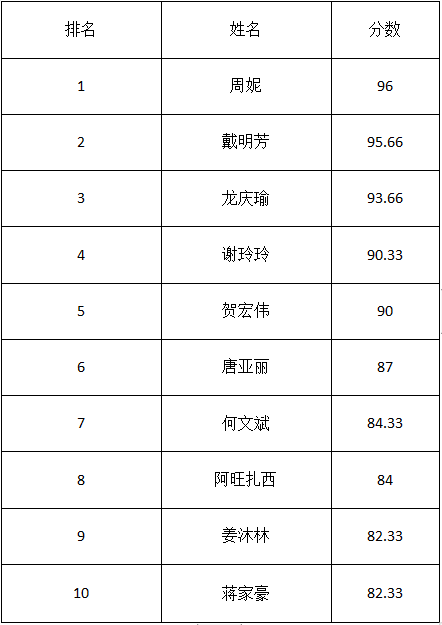 | 排名 | 姓名 | 分数 |
|---|---|---|
| 1 | 周妮 | 96 |
| 2 | 戴明芳 | 95.66 |
| 3 | 龙庆瑜 | 93.66 |
| 4 | 谢玲玲 | 90.33 |
| 5 | 贺宏伟 | 90 |
| 6 | 唐亚丽 | 87 |
| 7 | 何文斌 | 84.33 |
| 8 | 阿旺扎西 | 84 |
| 9 | 姜沐林 | 82.33 |
| 10 | 蒋家豪 | 82.33 |